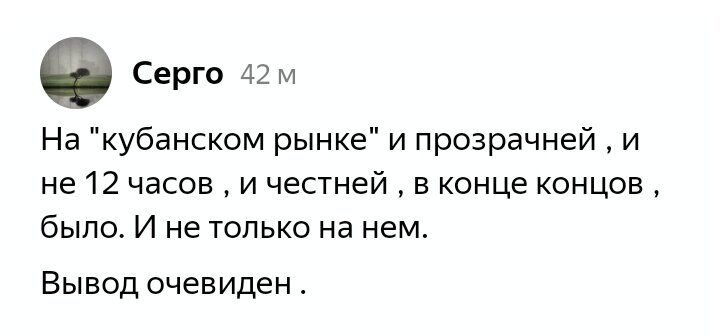 Серго 42 м

На "кубанском рынке" и прозрачней , и не 12 часов , и честней , в конце концов , было. И не только на нем.

Вывод очевиден .